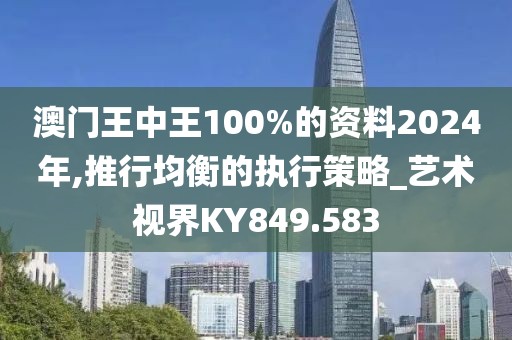 澳门王中王100%的资料2024年,推行均衡的执行策略_艺术视界KY849.583